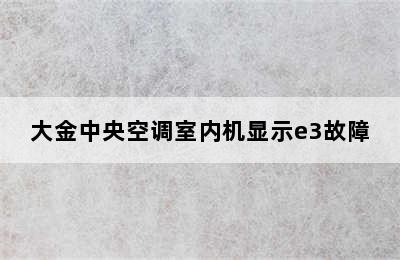 大金中央空调室内机显示e3故障